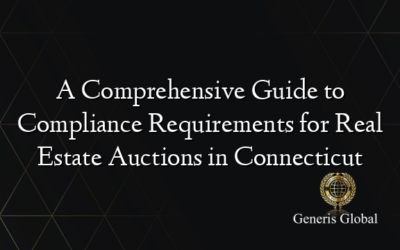 A Comprehensive Guide to Compliance Requirements for Real Estate Auctions in Connecticut

Generis Global